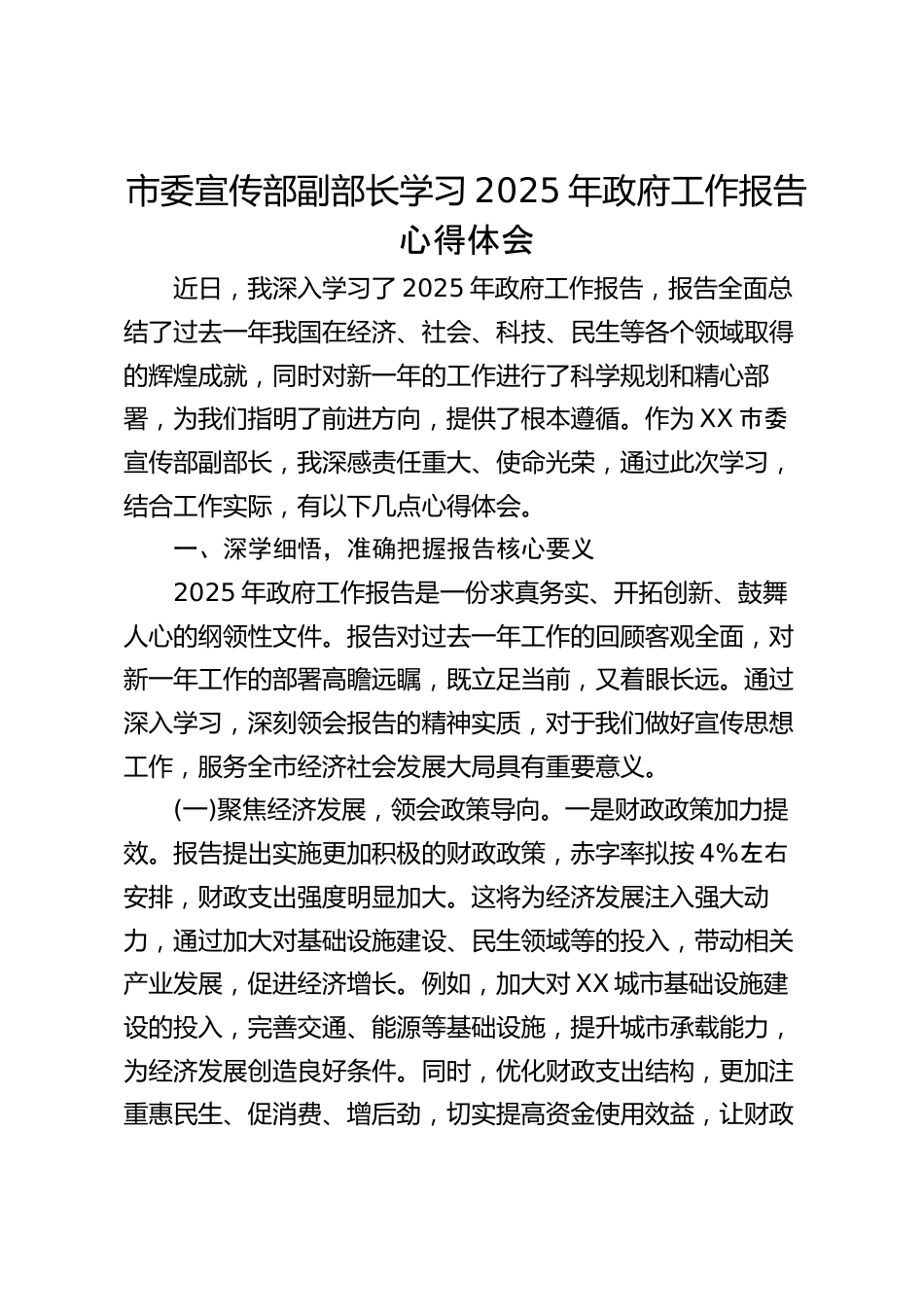 市委宣传部副部长学习 2025 年政府工作报告心得体会

近日，我深入学习了 2025 年政府工作报告，报告全面总结了过去一年我国在经济、社会、科技、民生等各个领域取得的辉煌成就，同时对新一年的工作进行了科学规划和精心部署，为我们指明了前进方向，提供了根本遵循。作为 XX 市委宣传部副部长，我深感责任重大、使命光荣，通过此次学习，结合工作实际，有以下几点心得体会。

一、深学细悟，准确把握报告核心要义

2025 年政府工作报告是一份求真务实、开拓创新、鼓舞人心的纲领性文件。报告对过去一年工作的回顾客观全面，对新一年工作的部署高瞻远瞩，既立足当前，又着眼长远。通过深入学习，深刻领会报告的精神实质，对于我们做好宣传思想工作，服务全市经济社会发展大局具有重要意义。

(一)聚焦经济发展，领会政策导向。一是财政政策加力提效。报告提出实施更加积极的财政政策，赤字率拟按 4%左右安排，财政支出强度明显加大。这将为经济发展注入强大动力，通过加大对基础设施建设、民生领域等的投入，带动相关产业发展，促进经济增长。例如，加大对 XX 城市基础设施建设的投入，完善交通、能源等基础设施，提升城市承载能力，为经济发展创造良好条件。同时，优化财政支出结构，更加注重惠民生、促消费、增后劲，切实提高资金使用效益，让财政